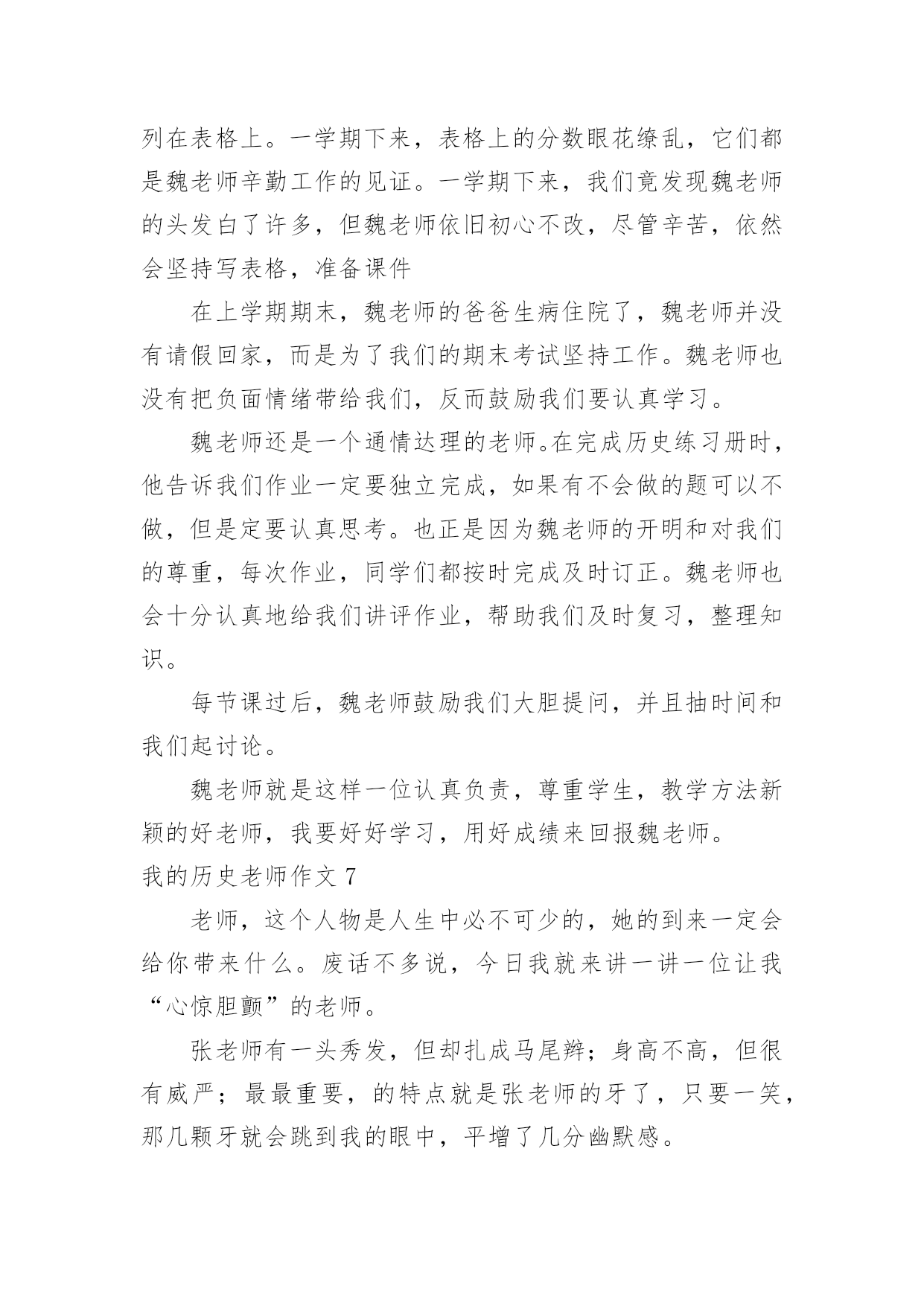 列在表格上。一学期下来，表格上的分数眼花缭乱，它们都是魏老师辛勤工作的见证。一学期下来，我们竟发现魏老师的头发白了许多，但魏老师依旧初心不改，尽管辛苦，依然会坚持写表格，准备课件

在上学期期末，魏老师的爸爸生病住院了，魏老师并没有请假回家，而是为了我们的期末考试坚持工作。魏老师也没有把负面情绪带给我们，反而鼓励我们要认真学习。

魏老师还是一个通情达理的老师。在完成历史练习册时，他告诉我们作业一定要独立完成，如果有不会做的题可以不做，但是定要认真思考。也正是因为魏老师的开明和对我们的尊重，每次作业，同学们都按时完成及时订正。魏老师也会十分认真地给我们讲评作业，帮助我们及时复习，整理知识。

每节课过后，魏老师鼓励我们大胆提问，并且抽时间和我们起讨论。

魏老师就是这样一位认真负责，尊重学生，教学方法新颖的好老师，我要好好学习，用好成绩来回报魏老师。

我的历史老师作文 7

老师，这个人物是人生中必不可少的，她的到来一定会给你带来什么。废话不多说，今日我就来讲一讲一位让我“心惊胆颤”的老师。

张老师有一头秀发，但却扎成马尾辫；身高不高，但很有威严；最最重要，的特点就是张老师的牙了，只要一笑，那几颗牙就会跳到我的眼中，平增了几分幽默感。